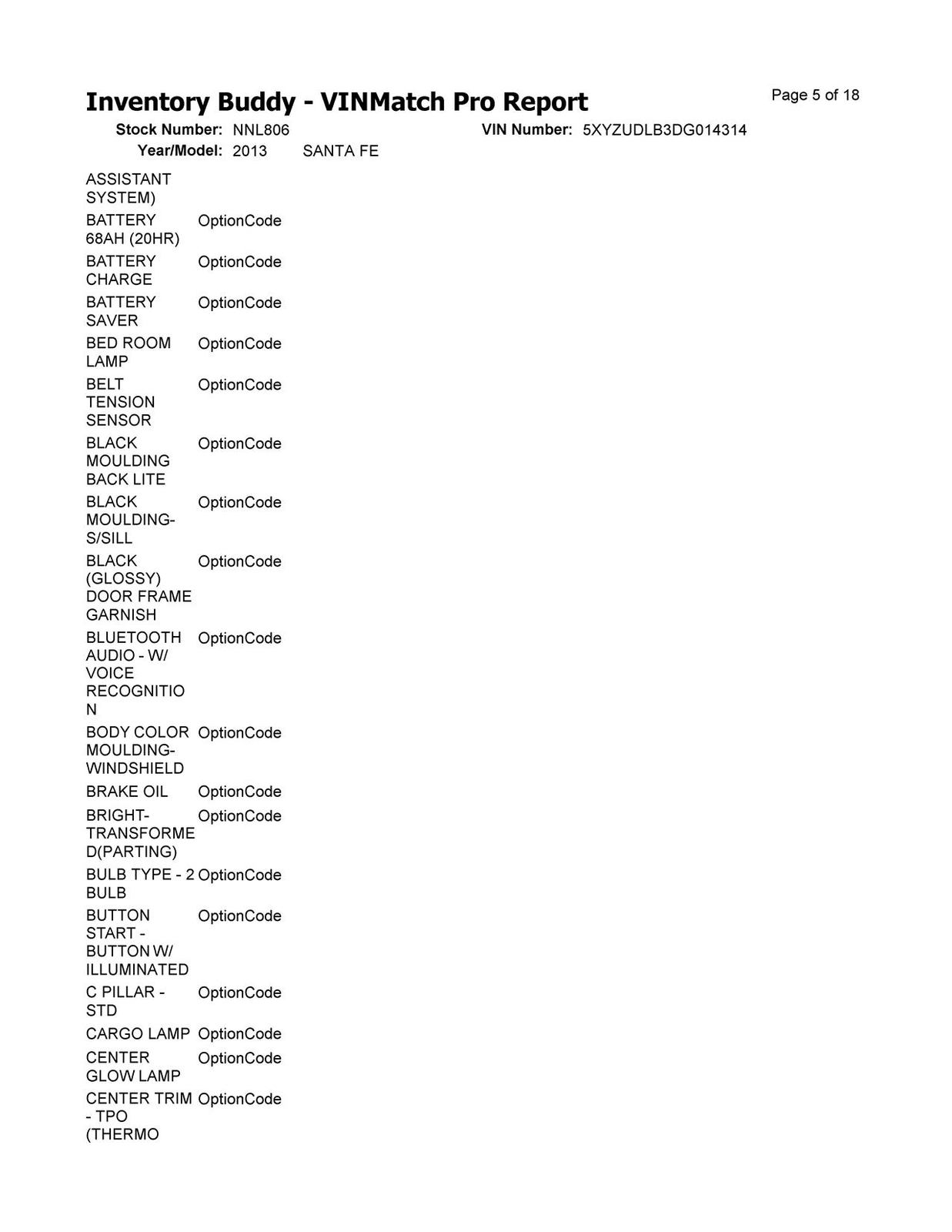 Inventory Buddy - VINMatch Pro Report

Page 5 of 18

Stock Number: NNL806
VIN Number: 5XYZUDLB3DG014314
Year/Model: 2013 SANTA FE

| ASSISTANT SYSTEM) | |
|---|---|
| BATTERY 68AH (20HR) | OptionCode |
| BATTERY CHARGE | OptionCode |
| BATTERY SAVER | OptionCode |
| BED ROOM LAMP | OptionCode |
| BELT TENSION SENSOR | OptionCode |
| BLACK MOULDING BACK LITE | OptionCode |
| BLACK MOULDING-S/SILL | OptionCode |
| BLACK (GLOSSY) DOOR FRAME GARNISH | OptionCode |
| BLUETOOTH AUDIO - W/ VOICE RECOGNITION | OptionCode |
| BODY COLOR MOULDING-WINDSHIELD | OptionCode |
| BRAKE OIL | OptionCode |
| BRIGHT-TRANSFORMED(PARTING) | OptionCode |
| BULB TYPE - 2 BULB | OptionCode |
| BUTTON START - BUTTON W/ ILLUMINATED | OptionCode |
| C PILLAR - STD | OptionCode |
| CARGO LAMP | OptionCode |
| CENTER GLOW LAMP | OptionCode |
| CENTER TRIM - TPO (THERMO | OptionCode |